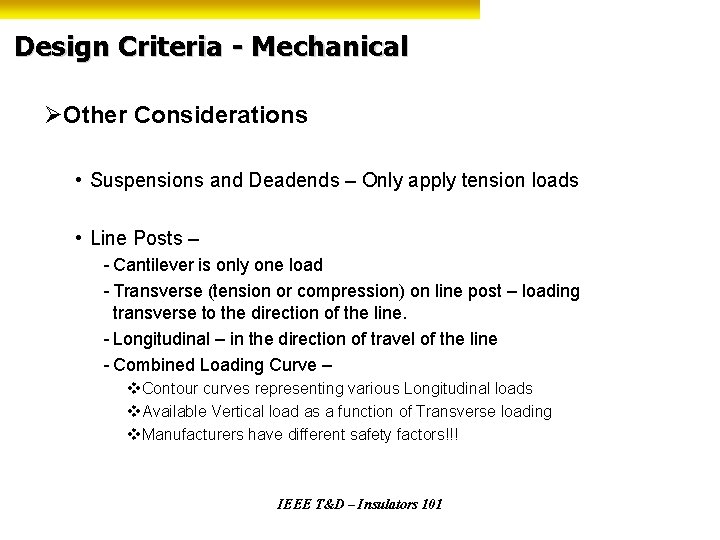 Design Criteria - Mechanical

➢Other Considerations

• Suspensions and Deadends – Only apply tension loads

• Line Posts –

- Cantilever is only one load

- Transverse (tension or compression) on line post – loading transverse to the direction of the line.

- Longitudinal – in the direction of travel of the line

- Combined Loading Curve –

❖Contour curves representing various Longitudinal loads

❖Available Vertical load as a function of Transverse loading

❖Manufacturers have different safety factors!!!

IEEE T&D – Insulators 101